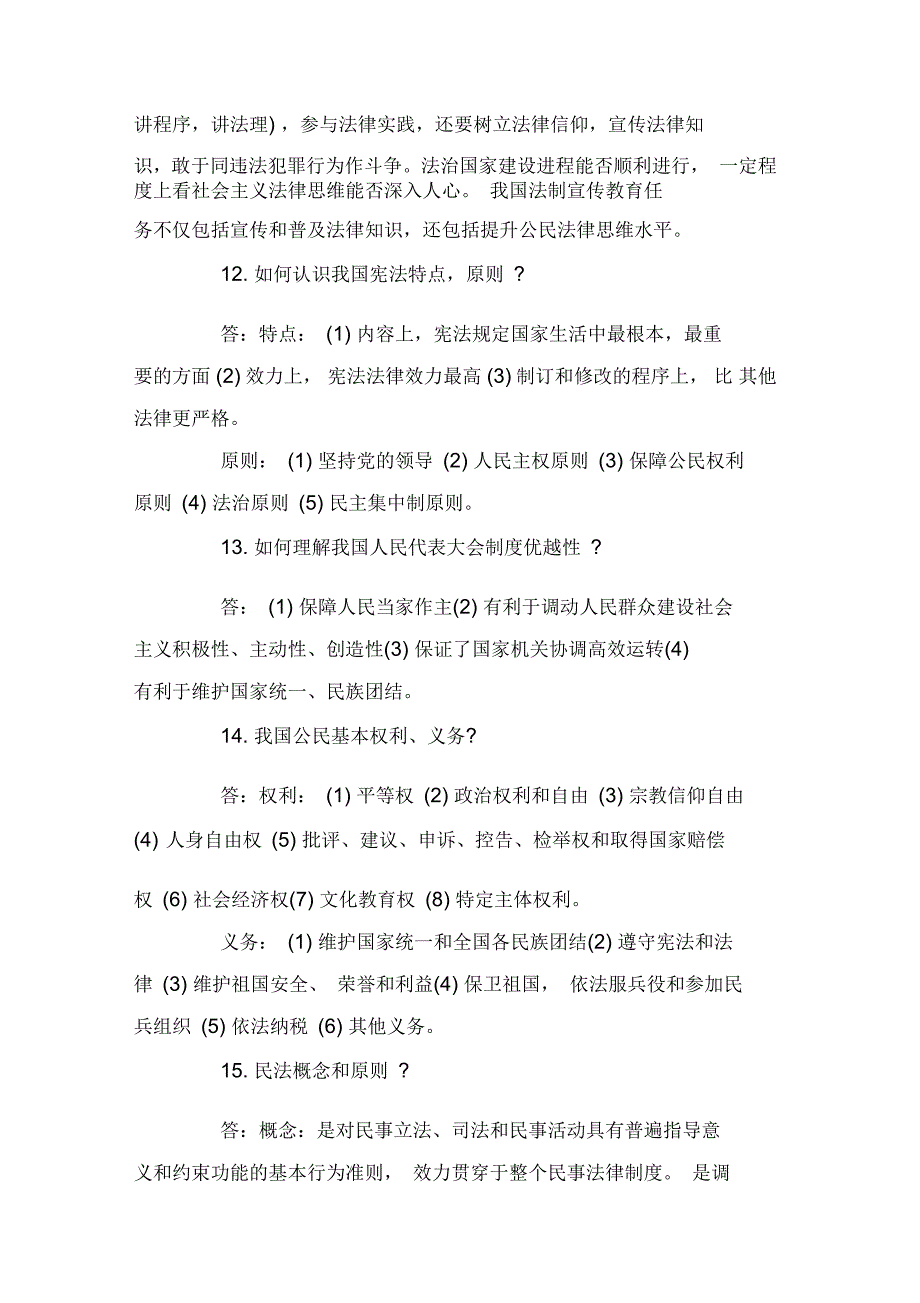 讲程序，讲法理)，参与法律实践，还要树立法律信仰，宣传法律知识，敢于同违法犯罪行为作斗争。法治国家建设进程能否顺利进行，一定程度上看社会主义法律思维能否深入人心。我国法制宣传教育任务不仅包括宣传和普及法律知识，还包括提升公民法律思维水平。

12. 如何认识我国宪法特点，原则？

答：特点：(1) 内容上，宪法规定国家生活中最根本，最重要的方面 (2) 效力上，宪法法律效力最高 (3) 制订和修改的程序上，比其他法律更严格。

原则：(1) 坚持党的领导 (2) 人民主权原则 (3) 保障公民权利原则 (4) 法治原则 (5) 民主集中制原则。

13. 如何理解我国人民代表大会制度优越性？

答：(1) 保障人民当家作主(2) 有利于调动人民群众建设社会主义积极性、主动性、创造性(3) 保证了国家机关协调高效运转(4) 有利于维护国家统一、民族团结。

14. 我国公民基本权利、义务?

答：权利：(1) 平等权 (2) 政治权利和自由 (3) 宗教信仰自由 (4) 人身自由权 (5) 批评、建议、申诉、控告、检举权和取得国家赔偿权 (6) 社会经济权(7) 文化教育权 (8) 特定主体权利。

义务：(1) 维护国家统一和全国各民族团结(2) 遵守宪法和法律 (3) 维护祖国安全、荣誉和利益(4) 保卫祖国，依法服兵役和参加民兵组织 (5) 依法纳税 (6) 其他义务。

15. 民法概念和原则？

答：概念：是对民事立法、司法和民事活动具有普遍指导意义和约束功能的基本行为准则，效力贯穿于整个民事法律制度。是调